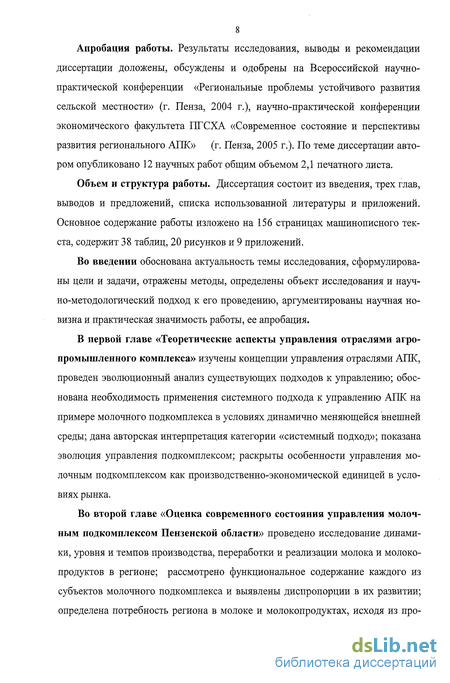 8

Апробация работы. Результаты исследования, выводы и рекомендации диссертации доложены, обсуждены и одобрены на Всероссийской научно-практической конференции «Региональные проблемы устойчивого развития сельской местности» (г. Пенза, 2004 г.), научно-практической конференции экономического факультета ПГСХА «Современное состояние и перспективы развития регионального АПК» (г. Пенза, 2005 г.). По теме диссертации автором опубликовано 12 научных работ общим объемом 2,1 печатного листа.

Объем и структура работы. Диссертация состоит из введения, трех глав, выводов и предложений, списка использованной литературы и приложений. Основное содержание работы изложено на 156 страницах машинописного текста, содержит 38 таблиц, 20 рисунков и 9 приложений.

Во введении обоснована актуальность темы исследования, сформулированы цели и задачи, отражены методы, определены объект исследования и научно-методологический подход к его проведению, аргументированы научная новизна и практическая значимость работы, ее апробация.

В первой главе «Теоретические аспекты управления отраслями агропромышленного комплекса» изучены концепции управления отраслями АПК, проведен эволюционный анализ существующих подходов к управлению; обоснована необходимость применения системного подхода к управлению АПК на примере молочного подкомплекса в условиях динамично меняющейся внешней среды; дана авторская интерпретация категории «системный подход»; показана эволюция управления подкомплексом; раскрыты особенности управления молочным подкомплексом как производственно-экономической единицей в условиях рынка.

Во второй главе «Оценка современного состояния управления молочным подкомплексом Пензенской области» проведено исследование динамики, уровня и темпов производства, переработки и реализации молока и молокопродуктов в регионе; рассмотрено функциональное содержание каждого из субъектов молочного подкомплекса и выявлены диспропорции в их развитии; определена потребность региона в молоке и молокопродуктах, исходя из про-

dsLib.net
библиотека диссертаций